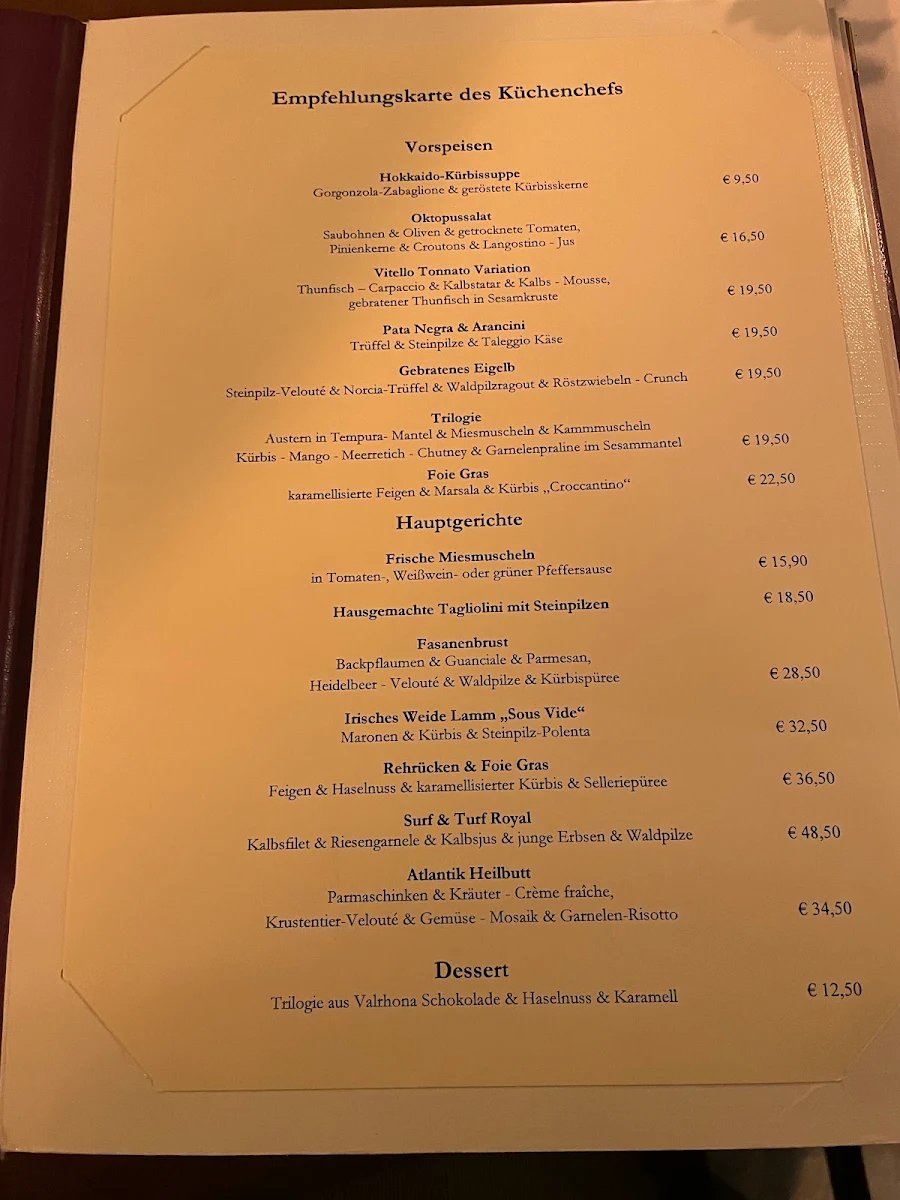 Empfehlungskarte des Küchenchefs

Vorspeisen

Hokkaido-Kürbissuppe
Gorgonzola-Zabaglione & geröstete Kürbisskerne
€ 9,50

Oktopussalat
Saubohnen & Oliven & getrocknete Tomaten, Pinienkerne & Croutons & Langostino - Jus
€ 16,50

Vitello Tonnato Variation
Thunfisch – Carpaccio & Kalbstatar & Kalbs - Mousse, gebratener Thunfisch in Sesamkruste
€ 19,50

Pata Negra & Arancini
Trüffel & Steinpilze & Taleggio Käse
€ 19,50

Gebratenes Eigelb
Steinpilz-Velouté & Norcia-Trüffel & Waldpilzragout & Röstzwiebeln - Crunch
€ 19,50

Trilogie
Austern in Tempura- Mantel & Miesmuscheln & Kammmuscheln
Kürbis - Mango - Meerretich - Chutney & Garnelenpraline im Sesammantel
€ 19,50

Foie Gras
karamellisierte Feigen & Marsala & Kürbis „Croccantino“
€ 22,50

Hauptgerichte

Frische Miesmuscheln
in Tomaten-, Weißwein- oder grüner Pfeffersause
€ 15,90

Hausgemachte Tagliolini mit Steinpilzen
€ 18,50

Fasanenbrust
Backpflaumen & Guanciale & Parmesan,
Heidelbeer - Velouté & Waldpilze & Kürbispüree
€ 28,50

Irisches Weide Lamm „Sous Vide“
Maronen & Kürbis & Steinpilz-Polenta
€ 32,50

Rehrücken & Foie Gras
Feigen & Haselnuss & karamellisierter Kürbis & Selleriepüree
€ 36,50

Surf & Turf Royal
Kalbsfilet & Riesengarnele & Kalbsjus & junge Erbsen & Waldpilze
€ 48,50

Atlantik Heilbutt
Parmaschinken & Kräuter - Crème fraîche,
Krustentier-Velouté & Gemüse - Mosaik & Garnelen-Risotto
€ 34,50

Dessert
Trilogie aus Valrhona Schokolade & Haselnuss & Karamell
€ 12,50